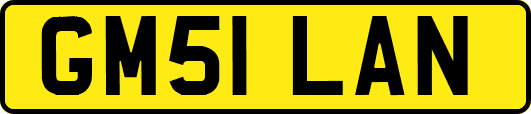 GM51 LAN